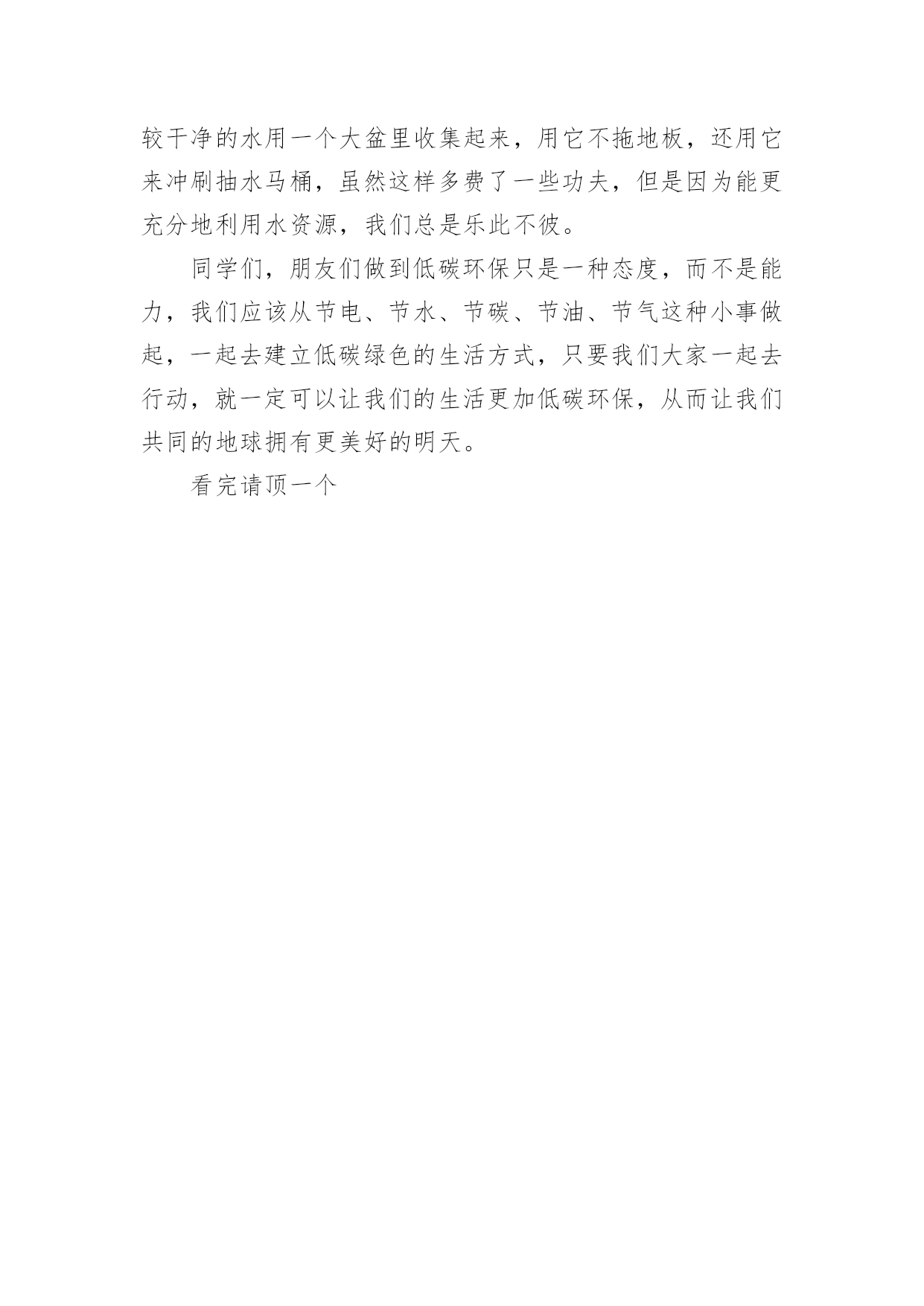 较干净的水用一个大盆里收集起来，用它不拖地板，还用它来冲刷抽水马桶，虽然这样多费了一些功夫，但是因为能更充分地利用水资源，我们总是乐此不彼。

同学们，朋友们做到低碳环保只是一种态度，而不是能力，我们应该从节电、节水、节碳、节油、节气这种小事做起，一起去建立低碳绿色的生活方式，只要我们大家一起去行动，就一定可以让我们的生活更加低碳环保，从而让我们共同的地球拥有更美好的明天。

看完请顶一个